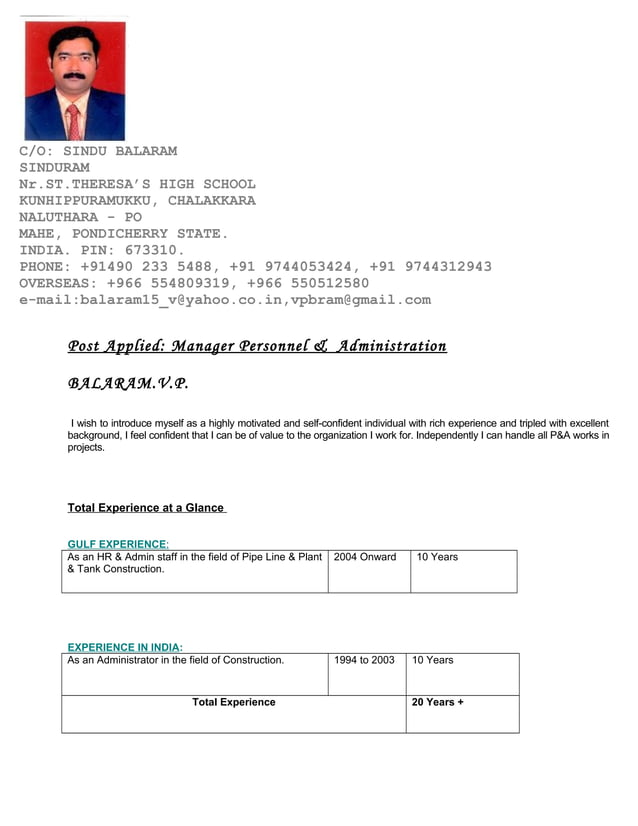 C/O: SINDU BALARAM
SINDURAM
Nr.ST.THERESA'S HIGH SCHOOL
KUNHIPPURAMUKKU, CHALAKKARA
NALUTHARA - PO
MAHE, PONDICHERRY STATE.
INDIA. PIN: 673310.
PHONE: +91490 233 5488, +91 9744053424, +91 9744312943
OVERSEAS: +966 554809319, +966 550512580
e-mail:balaram15_v@yahoo.co.in,vpbram@gmail.com

Post Applied: Manager Personnel & Administration

BALARAM.V.P.

I wish to introduce myself as a highly motivated and self-confident individual with rich experience and tripled with excellent background, I feel confident that I can be of value to the organization I work for. Independently I can handle all P&A works in projects.

Total Experience at a Glance

GULF EXPERIENCE:

| As an HR & Admin staff in the field of Pipe Line & Plant & Tank Construction. | 2004 Onward | 10 Years |
|---|---|---|

EXPERIENCE IN INDIA:

| As an Administrator in the field of Construction. | 1994 to 2003 | 10 Years |
|---|---|---|
| Total Experience | | 20 Years + |